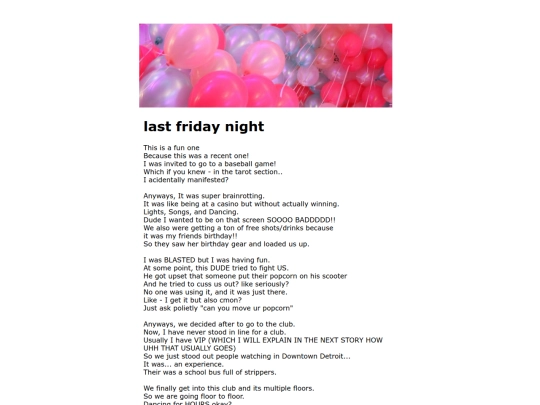 last friday night

This is a fun one
Because this was a recent one!
I was invited to go to a baseball game!
Which if you knew - in the tarot section..
I acidentally manifested?

Anyways, It was super brainrotting.
It was like being at a casino but without actually winning.
Lights, Songs, and Dancing.
Dude I wanted to be on that screen SOOOO BADDDDD!!
We also were getting a ton of free shots/drinks because
it was my friends birthday!!
So they saw her birthday gear and loaded us up.

I was BLASTED but I was having fun.
At some point, this DUDE tried to fight US.
He got upset that someone put their popcorn on his scooter
And he tried to cuss us out? like seriously?
No one was using it, and it was just there.
Like - I get it but also cmon?
Just ask polietly "can you move ur popcorn"

Anyways, we decided after to go to the club.
Now, I have never stood in line for a club.
Usually I have VIP (WHICH I WILL EXPLAIN IN THE NEXT STORY HOW UHH THAT USUALLY GOES)
So we just stood out people watching in Downtown Detroit...
It was... an experience.
Their was a school bus full of strippers.

We finally get into this club and its multiple floors.
So we are going floor to floor.
Dancing for HOURS okay?